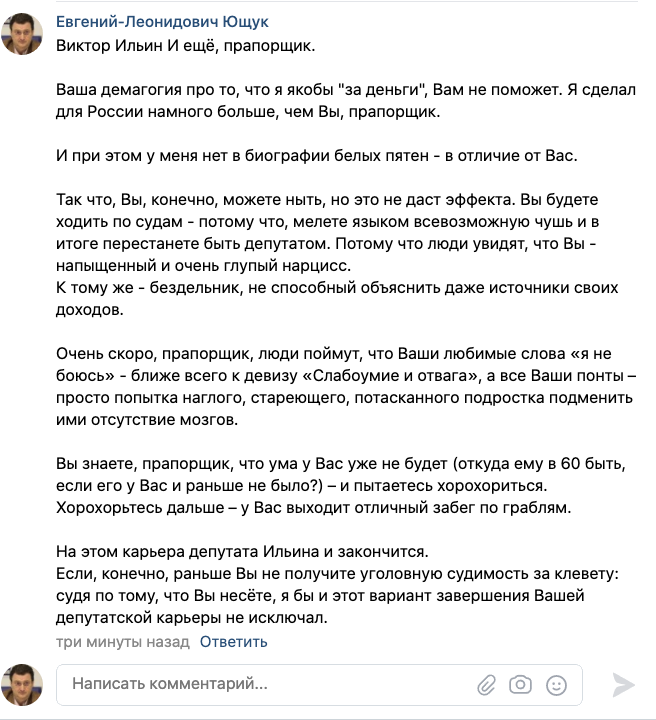 Евгений-Леонидович Ющук
Виктор Ильин И ещё, прапорщик.

Ваша демагогия про то, что я якобы "за деньги", Вам не поможет. Я сделал для России намного больше, чем Вы, прапорщик.

И при этом у меня нет в биографии белых пятен - в отличие от Вас.

Так что, Вы, конечно, можете ныть, но это не даст эффекта. Вы будете ходить по судам - потому что, мелете языком всевозможную чушь и в итоге перестанете быть депутатом. Потому что люди увидят, что Вы - напыщенный и очень глупый нарцисс.
К тому же - бездельник, не способный объяснить даже источники своих доходов.

Очень скоро, прапорщик, люди поймут, что Ваши любимые слова «я не боюсь» - ближе всего к девизу «Слабоумие и отвага», а все Ваши понты – просто попытка наглого, стареющего, потасканного подростка подменить ими отсутствие мозгов.

Вы знаете, прапорщик, что ума у Вас уже не будет (откуда ему в 60 быть, если его у Вас и раньше не было?) – и пытаетесь хорохориться.
Хорохорьтесь дальше – у Вас выходит отличный забег по граблям.

На этом карьера депутата Ильина и закончится.
Если, конечно, раньше Вы не получите уголовную судимость за клевету: судя по тому, что Вы несёте, я бы и этот вариант завершения Вашей депутатской карьеры не исключал.
три минуты назад Ответить

Написать комментарий...